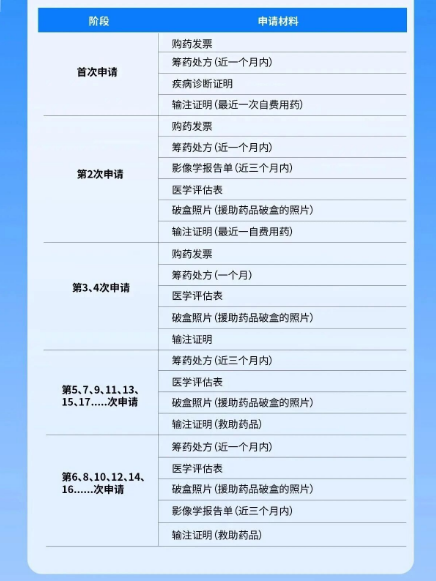 | 阶段 | 申请材料 |
|---|---|
| 首次申请 | 购药发票 |
| | 筹药处方（近一个月内） |
| | 疾病诊断证明 |
| | 输注证明（最近一次自费用药） |
| 第2次申请 | 购药发票 |
| | 筹药处方（近一个月内） |
| | 影像学报告单（近三个月内） |
| | 医学评估表 |
| | 破盒照片（援助药品破盒的照片） |
| | 输注证明（最近一自费用药） |
| 第3、4次申请 | 购药发票 |
| | 筹药处方（一个月） |
| | 医学评估表 |
| | 破盒照片（援助药品破盒的照片） |
| | 输注证明 |
| 第5、7、9、11、13、15、17.....次申请 | 筹药处方（近三个月内） |
| | 医学评估表 |
| | 破盒照片（援助药品破盒的照片） |
| | 输注证明（救助药品） |
| 第6、8、10、12、14、16......次申请 | 筹药处方（近一个月内） |
| | 医学评估表 |
| | 破盒照片（援助药品破盒的照片） |
| | 影像学报告单（近三个月内） |
| | 输注证明（救助药品） |